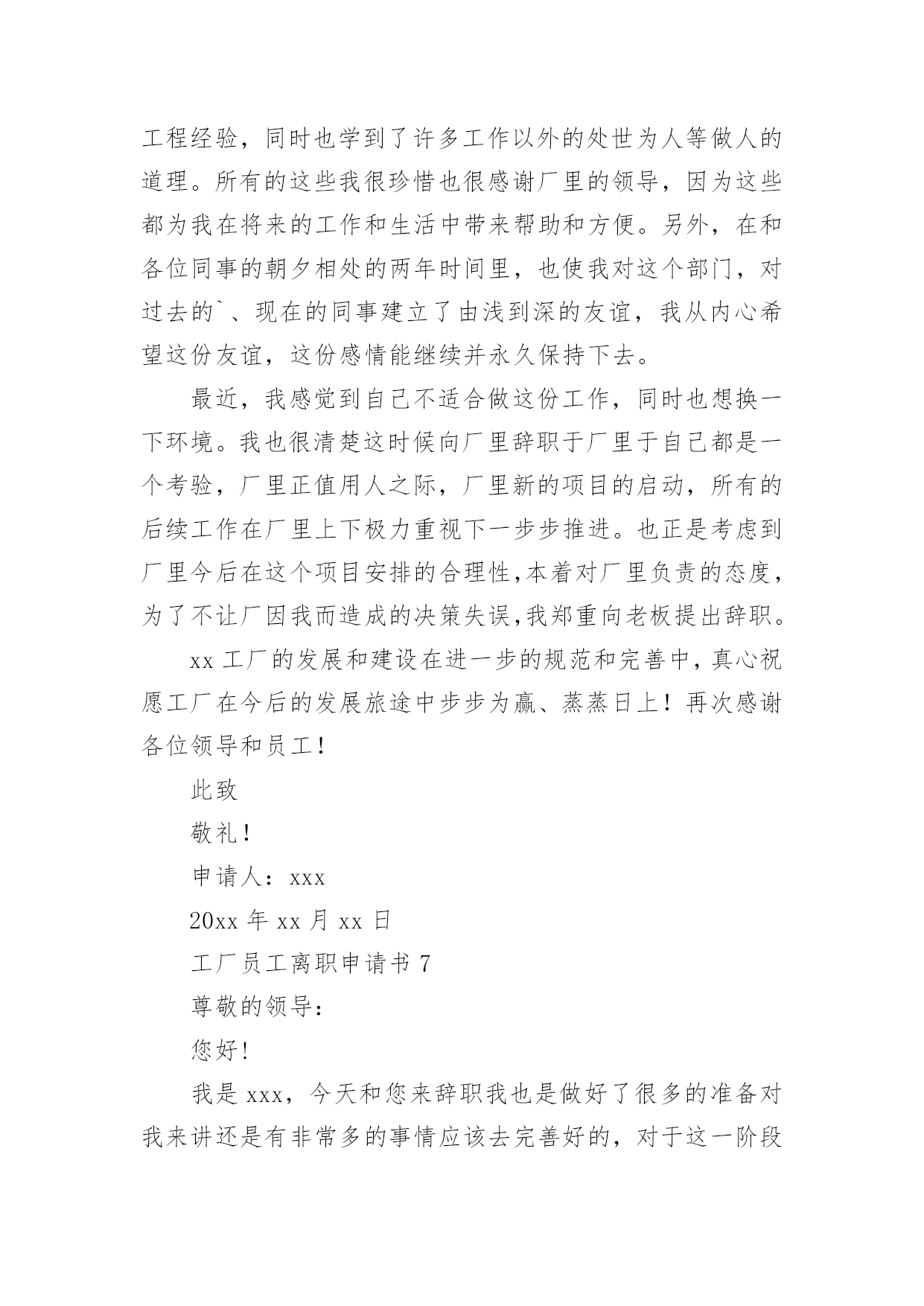 工程经验，同时也学到了许多工作以外的处世为人等做人的道理。所有的这些我很珍惜也很感谢厂里的领导，因为这些都为我在将来的工作和生活中带来帮助和方便。另外，在和各位同事的朝夕相处的两年时间里，也使我对这个部门，对过去的`、现在的同事建立了由浅到深的友谊，我从内心希望这份友谊，这份感情能继续并永久保持下去。

最近，我感觉到自己不适合做这份工作，同时也想换一下环境。我也很清楚这时候向厂里辞职于厂里于自己都是一个考验，厂里正值用人之际，厂里新的项目的启动，所有的后续工作在厂里上下极力重视下一步步推进。也正是考虑到厂里今后在这个项目安排的合理性,本着对厂里负责的态度,为了不让厂因我而造成的决策失误,我郑重向老板提出辞职。

xx 工厂的发展和建设在进一步的规范和完善中，真心祝愿工厂在今后的发展旅途中步步为赢、蒸蒸日上！再次感谢各位领导和员工！

此致

敬礼!

申请人：xxx

20xx 年 xx 月 xx 日

工厂员工离职申请书 7

尊敬的领导：

您好!

我是 xxx，今天和您来辞职我也是做好了很多的准备对我来讲还是有非常多的事情应该去完善好的，对于这一阶段